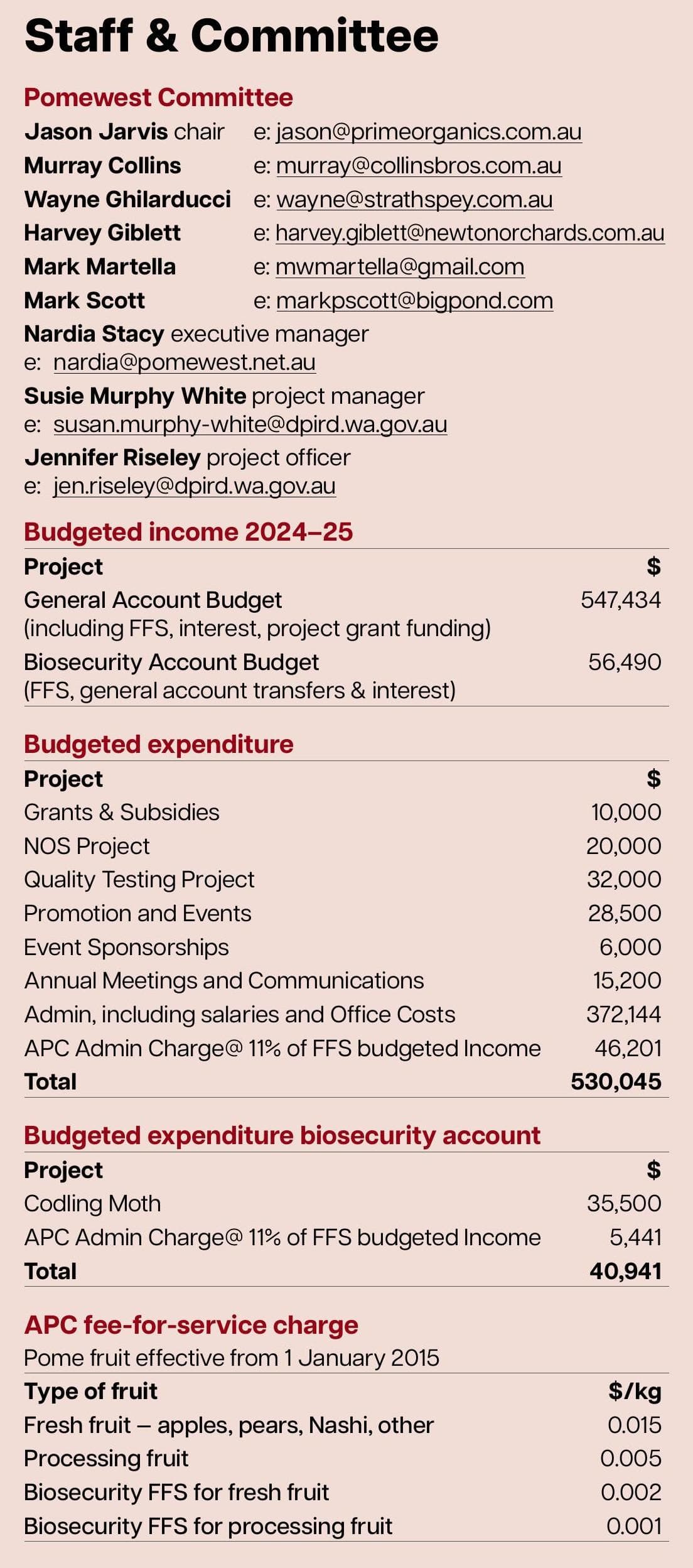 Staff & Committee

Pomewest Committee

Jason Jarvis chair e: jason@primeorganics.com.au
Murray Collins e: murray@collinsbros.com.au
Wayne Ghilarducci e: wayne@strathspey.com.au
Harvey Giblett e: harvey.giblett@newtonorchards.com.au
Mark Martella e: mwmartella@gmail.com
Mark Scott e: markpscott@bigpond.com
Nardia Stacy executive manager
e: nardia@pomewest.net.au
Susie Murphy White project manager
e: susan.murphy-white@dpird.wa.gov.au
Jennifer Riseley project officer
e: jen.riseley@dpird.wa.gov.au

Budgeted income 2024–25

| Project | $ |
|---|---|
| General Account Budget (including FFS, interest, project grant funding) | 547,434 |
| Biosecurity Account Budget (FFS, general account transfers & interest) | 56,490 |

Budgeted expenditure

| Project | $ |
|---|---|
| Grants & Subsidies | 10,000 |
| NOS Project | 20,000 |
| Quality Testing Project | 32,000 |
| Promotion and Events | 28,500 |
| Event Sponsorships | 6,000 |
| Annual Meetings and Communications | 15,200 |
| Admin, including salaries and Office Costs | 372,144 |
| APC Admin Charge@ 11% of FFS budgeted Income | 46,201 |
| Total | 530,045 |

Budgeted expenditure biosecurity account

| Project | $ |
|---|---|
| Codling Moth | 35,500 |
| APC Admin Charge@ 11% of FFS budgeted Income | 5,441 |
| Total | 40,941 |

APC fee-for-service charge

Pome fruit effective from 1 January 2015

| Type of fruit | $/kg |
|---|---|
| Fresh fruit – apples, pears, Nashi, other | 0.015 |
| Processing fruit | 0.005 |
| Biosecurity FFS for fresh fruit | 0.002 |
| Biosecurity FFS for processing fruit | 0.001 |